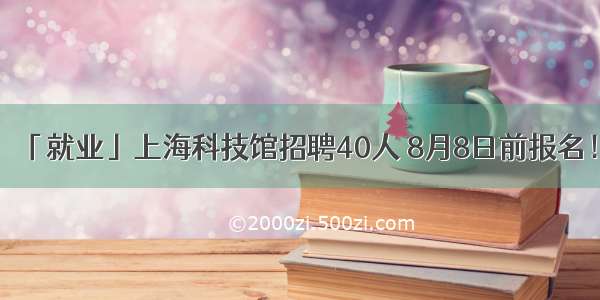 「就业」上海科技馆招聘40人 8月8日前报名！

©2000zi.500zi.com